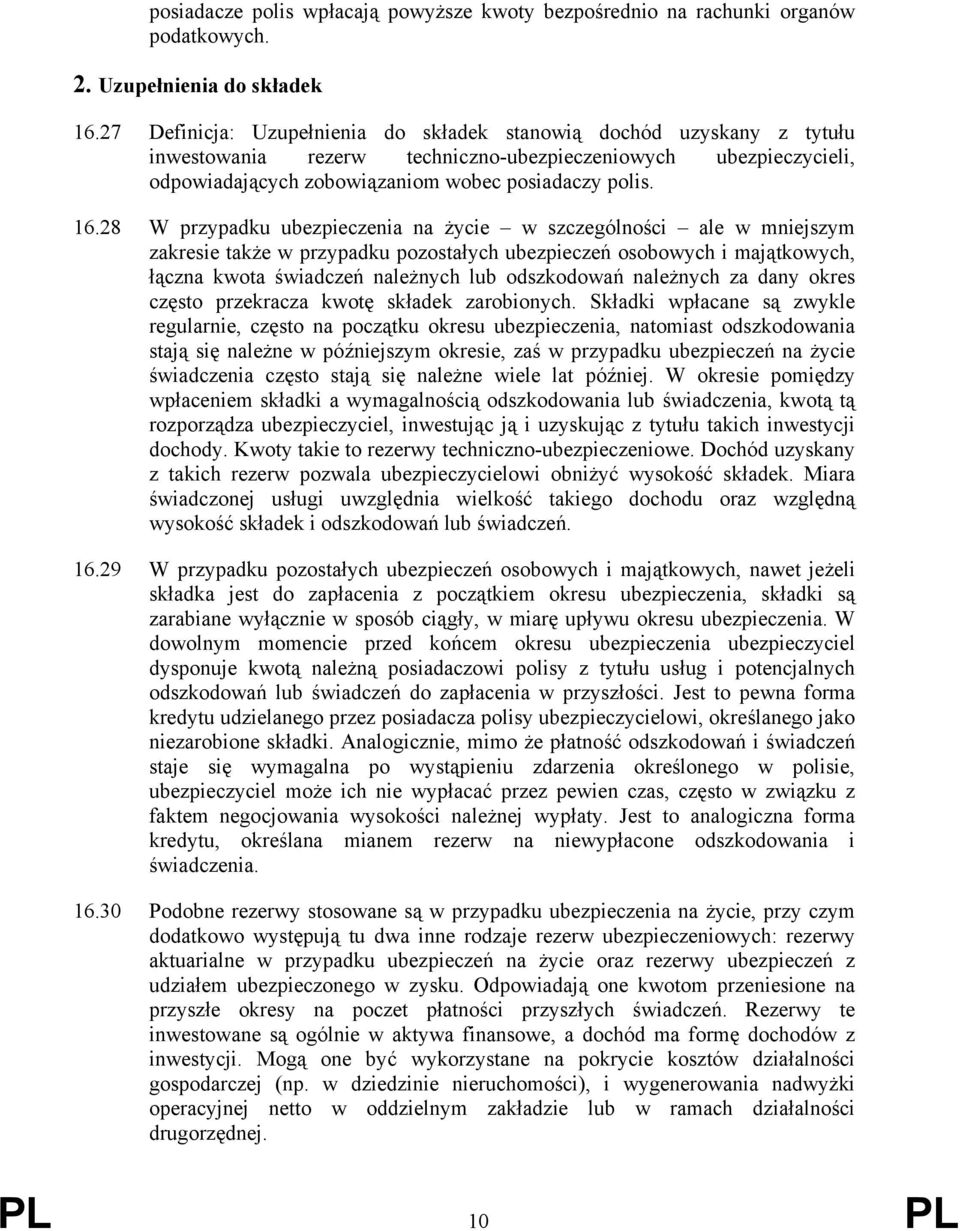 posiadacze polis wpłacają powyższe kwoty bezpośrednio na rachunki organów podatkowych.

2. Uzupełnienia do składek

16.27 Definicja: Uzupełnienia do składek stanowią dochód uzyskany z tytułu inwestowania rezerw techniczno-ubezpieczeniowych ubezpieczycieli, odpowiadających zobowiązaniom wobec posiadaczy polis.

16.28 W przypadku ubezpieczenia na życie – w szczególności – ale w mniejszym zakresie także w przypadku pozostałych ubezpieczeń osobowych i majątkowych, łączna kwota świadczeń należnych lub odszkodowań należnych za dany okres często przekracza kwotę składek zarobionych. Składki wpłacane są zwykle regularnie, często na początku okresu ubezpieczenia, natomiast odszkodowania stają się należne w późniejszym okresie, zaś w przypadku ubezpieczeń na życie świadczenia często stają się należne wiele lat później. W okresie pomiędzy wpłaceniem składki a wymagalnością odszkodowania lub świadczenia, kwotą tą rozporządza ubezpieczyciel, inwestując ją i uzyskując z tytułu takich inwestycji dochody. Kwoty takie to rezerwy techniczno-ubezpieczeniowe. Dochód uzyskany z takich rezerw pozwala ubezpieczycielowi obniżyć wysokość składek. Miara świadczonej usługi uwzględnia wielkość takiego dochodu oraz względną wysokość składek i odszkodowań lub świadczeń.

16.29 W przypadku pozostałych ubezpieczeń osobowych i majątkowych, nawet jeżeli składka jest do zapłacenia z początkiem okresu ubezpieczenia, składki są zarabiane wyłącznie w sposób ciągły, w miarę upływu okresu ubezpieczenia. W dowolnym momencie przed końcem okresu ubezpieczenia ubezpieczyciel dysponuje kwotą należną posiadaczowi polisy z tytułu usług i potencjalnych odszkodowań lub świadczeń do zapłacenia w przyszłości. Jest to pewna forma kredytu udzielanego przez posiadacza polisy ubezpieczycielowi, określanego jako niezarobione składki. Analogicznie, mimo że płatność odszkodowań i świadczeń staje się wymagalna po wystąpieniu zdarzenia określonego w polisie, ubezpieczyciel może ich nie wypłacać przez pewien czas, często w związku z faktem negocjowania wysokości należnej wypłaty. Jest to analogiczna forma kredytu, określana mianem rezerw na niewypłacone odszkodowania i świadczenia.

16.30 Podobne rezerwy stosowane są w przypadku ubezpieczenia na życie, przy czym dodatkowo występują tu dwa inne rodzaje rezerw ubezpieczeniowych: rezerwy aktuarialne w przypadku ubezpieczeń na życie oraz rezerwy ubezpieczeń z udziałem ubezpieczonego w zysku. Odpowiadają one kwotom przeniesione na przyszłe okresy na poczet płatności przyszłych świadczeń. Rezerwy te inwestowane są ogólnie w aktywa finansowe, a dochód ma formę dochodów z inwestycji. Mogą one być wykorzystane na pokrycie kosztów działalności gospodarczej (np. w dziedzinie nieruchomości), i wygenerowania nadwyżki operacyjnej netto w oddzielnym zakładzie lub w ramach działalności drugorzędnej.

PL 10 PL